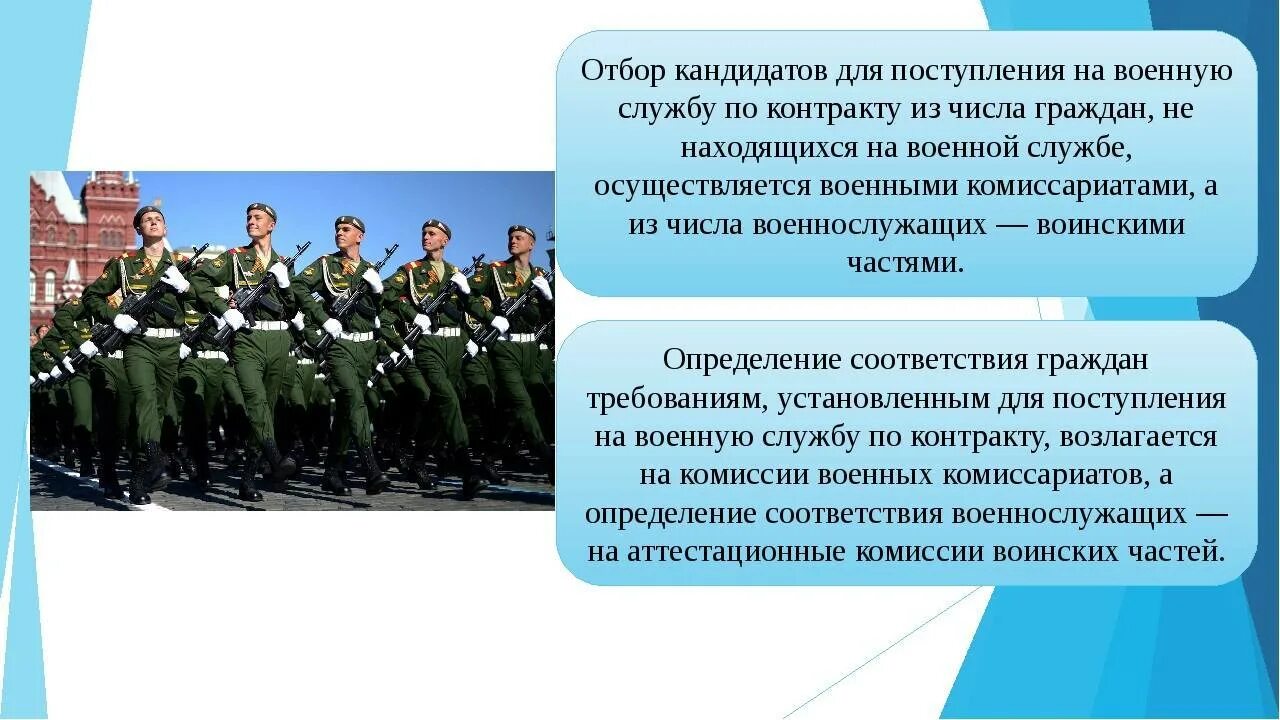 Отбор кандидатов для поступления на военную службу по контракту из числа граждан, не находящихся на военной службе, осуществляется военными комиссариатами, а из числа военнослужащих — воинскими частями.

Определение соответствия граждан требованиям, установленным для поступления на военную службу по контракту, возлагается на комиссии военных комиссариатов, а определение соответствия военнослужащих — на аттестационные комиссии воинских частей.